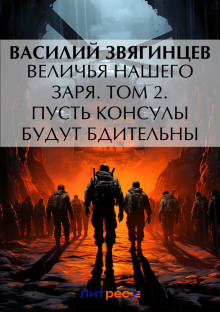 ВАСИЛИЙ ЗВЯГИНЦЕВ
ВЕЛИЧЬЯ НАШЕГО ЗАРЯ. ТОМ 2. ПУСТЬ КОНСУЛЫ БУДУТ БДИТЕЛЬНЫ

Литрес